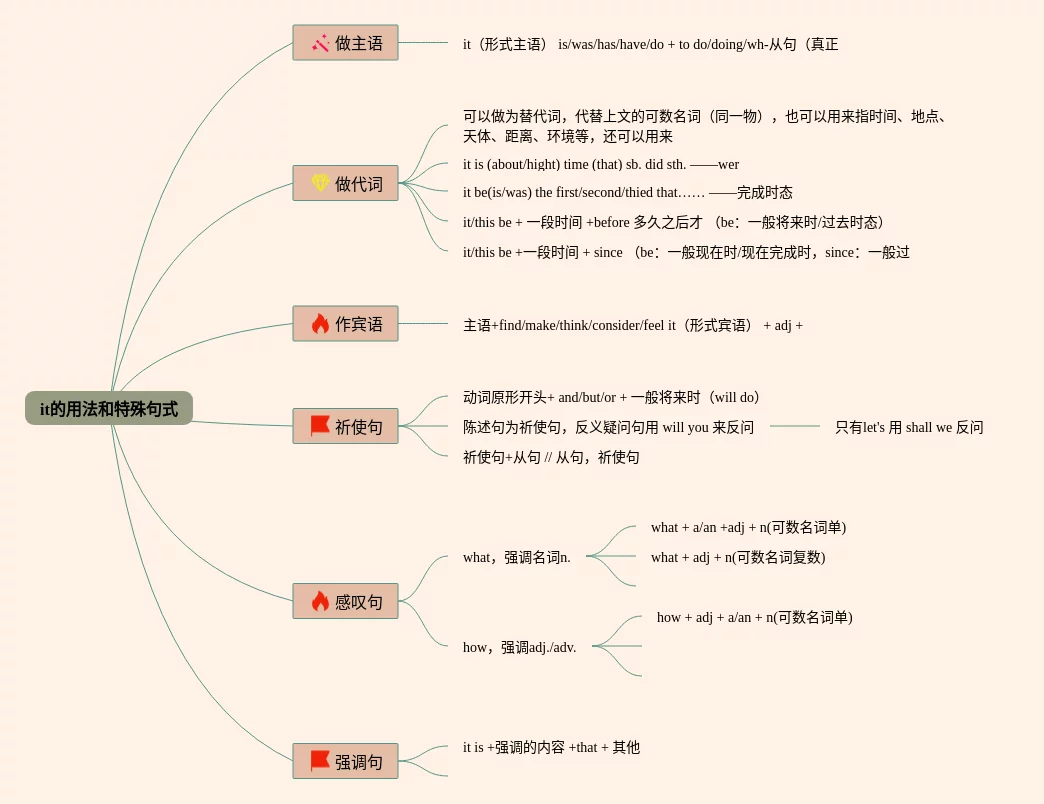 it的用法和特殊句式

做主语
it（形式主语） is/was/has/have/do + to do/doing/wh-从句（真正

做代词
可以做为替代词，代替上文的可数名词（同一物），也可以用来指时间、地点、天体、距离、环境等，还可以用来
it is (about/hight) time (that) sb. did sth. ——wer
it be(is/was) the first/second/thied that…… ——完成时态
it/this be + 一段时间 +before 多久之后才 （be：一般将来时/过去时态）
it/this be +一段时间 + since （be：一般现在时/现在完成时，since：一般过

作宾语
主语+find/make/think/consider/feel it（形式宾语） + adj +

祈使句
动词原形开头+ and/but/or + 一般将来时（will do）
陈述句为祈使句，反义疑问句用 will you 来反问
只有let's 用 shall we 反问
祈使句+从句 // 从句，祈使句

感叹句
what，强调名词n.
what + a/an +adj + n(可数名词单)
what + adj + n(可数名词复数)
how，强调adj./adv.
how + adj + a/an + n(可数名词单)

强调句
it is +强调的内容 +that + 其他